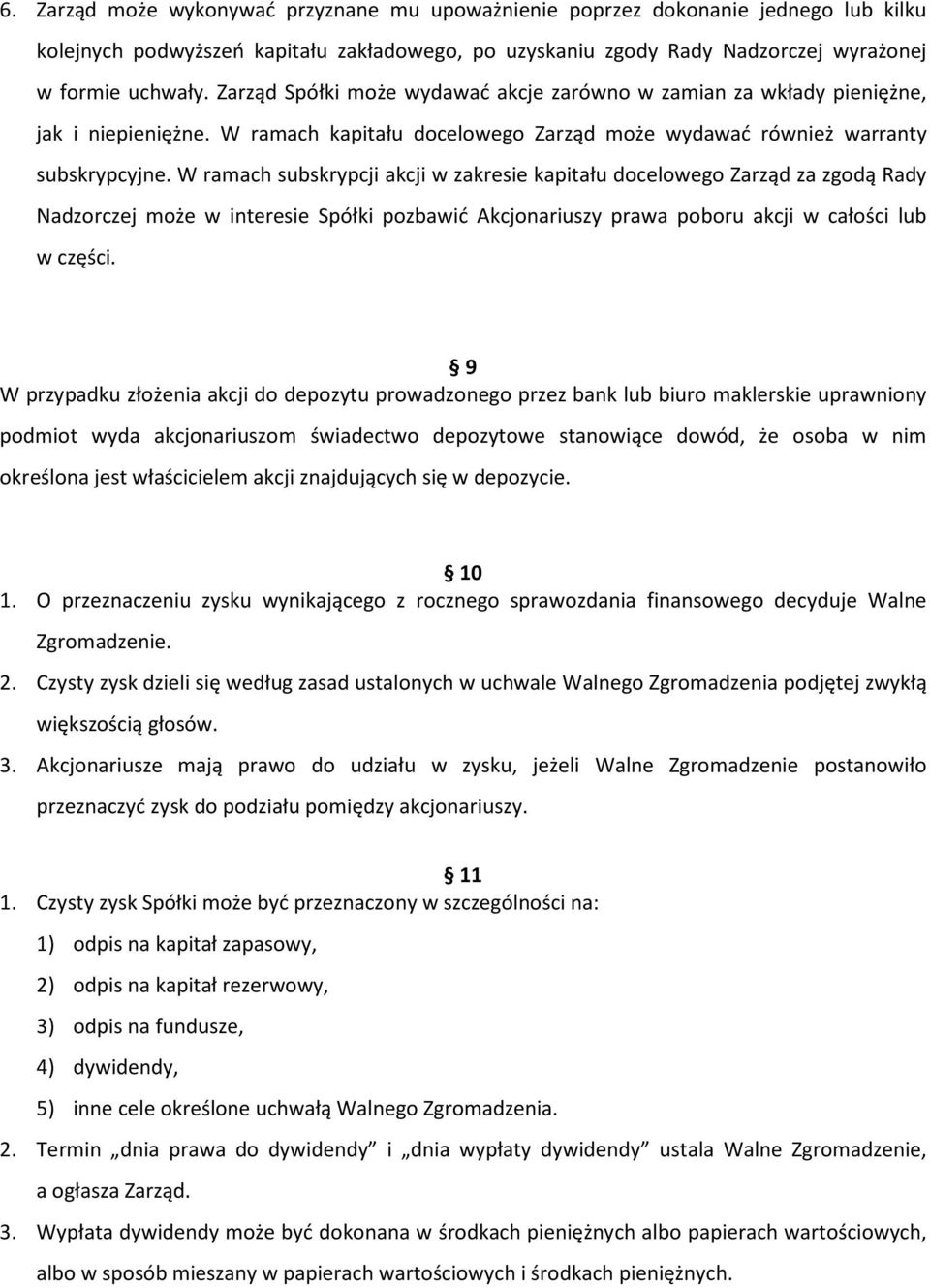 6. Zarząd może wykonywać przyznane mu upoważnienie poprzez dokonanie jednego lub kilku kolejnych podwyższeń kapitału zakładowego, po uzyskaniu zgody Rady Nadzorczej wyrażonej w formie uchwały. Zarząd Spółki może wydawać akcje zarówno w zamian za wkłady pieniężne, jak i niepieniężne. W ramach kapitału docelowego Zarząd może wydawać również warranty subskrypcyjne. W ramach subskrypcji akcji w zakresie kapitału docelowego Zarząd za zgodą Rady Nadzorczej może w interesie Spółki pozbawić Akcjonariuszy prawa poboru akcji w całości lub w części.

9
W przypadku złożenia akcji do depozytu prowadzonego przez bank lub biuro maklerskie uprawniony podmiot wyda akcjonariuszom świadectwo depozytowe stanowiące dowód, że osoba w nim określona jest właścicielem akcji znajdujących się w depozycie.

10
1. O przeznaczeniu zysku wynikającego z rocznego sprawozdania finansowego decyduje Walne Zgromadzenie.
2. Czysty zysk dzieli się według zasad ustalonych w uchwale Walnego Zgromadzenia podjętej zwykłą większością głosów.
3. Akcjonariusze mają prawo do udziału w zysku, jeżeli Walne Zgromadzenie postanowiło przeznaczyć zysk do podziału pomiędzy akcjonariuszy.

11
1. Czysty zysk Spółki może być przeznaczony w szczególności na:
1) odpis na kapitał zapasowy,
2) odpis na kapitał rezerwowy,
3) odpis na fundusze,
4) dywidendy,
5) inne cele określone uchwałą Walnego Zgromadzenia.
2. Termin „dnia prawa do dywidendy” i „dnia wypłaty dywidendy” ustala Walne Zgromadzenie, a ogłasza Zarząd.
3. Wypłata dywidendy może być dokonana w środkach pieniężnych albo papierach wartościowych, albo w sposób mieszany w papierach wartościowych i środkach pieniężnych.